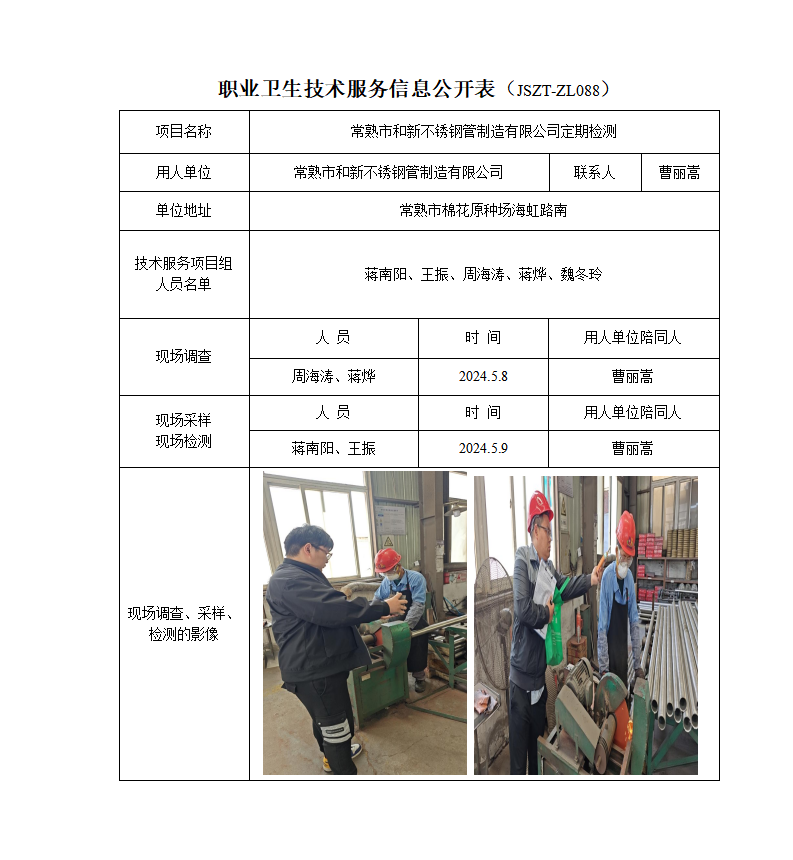 职业卫生技术服务信息公开表（JSZT-ZL088）

| 项目名称 | 常熟市和新不锈钢管制造有限公司定期检测 | | |
|---|---|---|---|
| 用人单位 | 常熟市和新不锈钢管制造有限公司 | 联系人 | 曹丽嵩 |
| 单位地址 | 常熟市棉花原种场海虹路南 | | |
| 技术服务项目组人员名单 | 蒋南阳、王振、周海涛、蒋烨、魏冬玲 | | |
| 现场调查 | 人 员 | 时 间 | 用人单位陪同人 |
| | 周海涛、蒋烨 | 2024.5.8 | 曹丽嵩 |
| 现场采样 现场检测 | 人 员 | 时 间 | 用人单位陪同人 |
| | 蒋南阳、王振 | 2024.5.9 | 曹丽嵩 |
| 现场调查、采样、检测的影像 | | | |